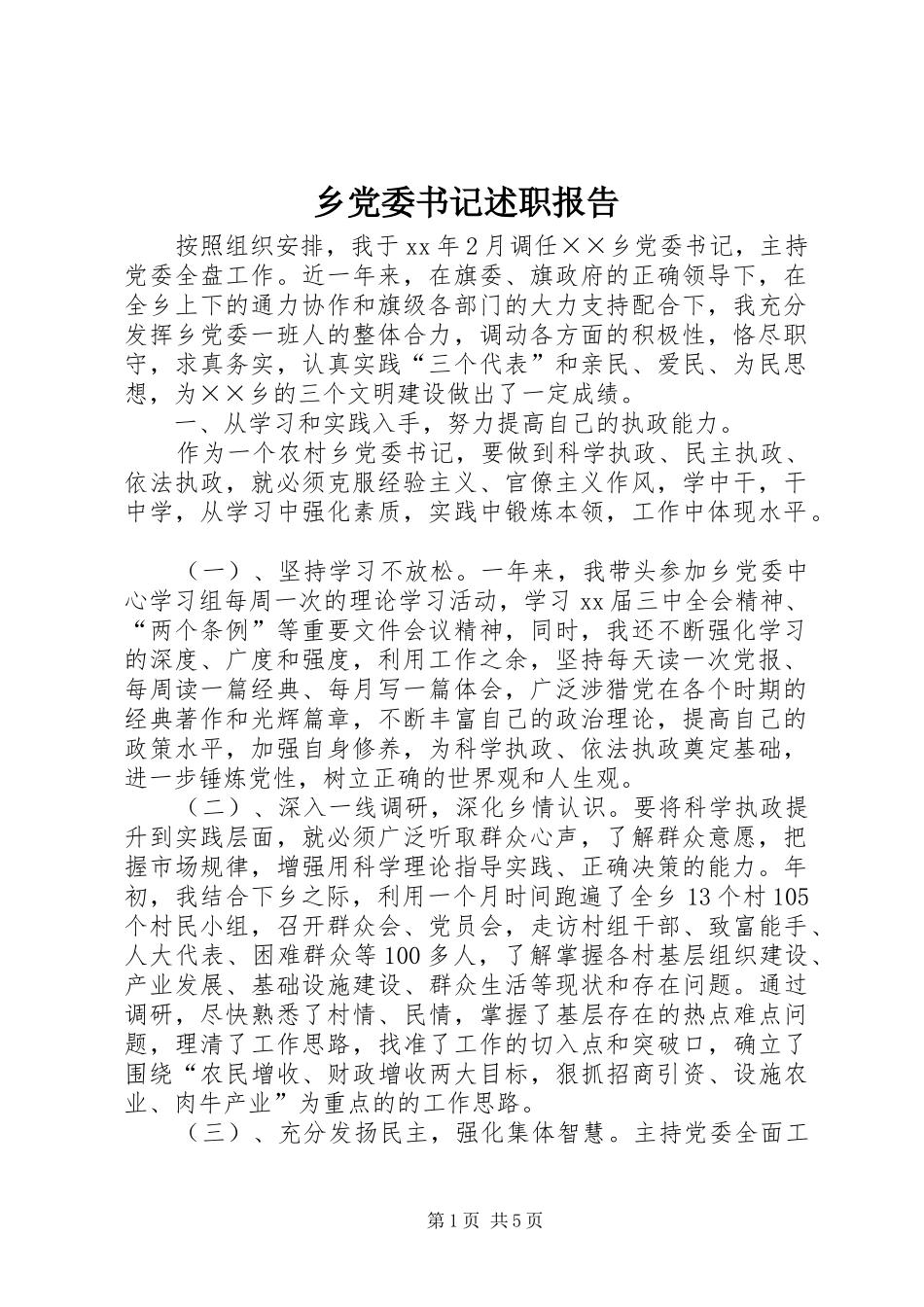 乡党委书记述职报告

按照组织安排，我于xx年2月调任××乡党委书记，主持党委全盘工作。近一年来，在旗委、旗政府的正确领导下，在全乡上下的通力协作和旗级各部门的大力支持配合下，我充分发挥乡党委一班人的整体合力，调动各方面的积极性，恪尽职守，求真务实，认真实践“三个代表”和亲民、爱民、为民思想，为××乡的三个文明建设做出了一定成绩。

一、从学习和实践入手，努力提高自己的执政能力。

作为一个农村乡党委书记，要做到科学执政、民主执政、依法执政，就必须克服经验主义、官僚主义作风，学中干，干中学，从学习中强化素质，实践中锻炼本领，工作中体现水平。

（一）、坚持学习不放松。一年来，我带头参加乡党委中心学习组每周一次的理论学习活动，学习xx届三中全会精神、“两个条例”等重要文件会议精神，同时，我还不断强化学习的深度、广度和强度，利用工作之余，坚持每天读一次党报、每周读一篇经典、每月写一篇体会，广泛涉猎党在各个时期的经典著作和光辉篇章，不断丰富自己的政治理论，提高自己的政策水平，加强自身修养，为科学执政、依法执政奠定基础，进一步锤炼党性，树立正确的世界观和人生观。

（二）、深入一线调研，深化乡情认识。要将科学执政提升到实践层面，就必须广泛听取群众心声，了解群众意愿，把握市场规律，增强用科学理论指导实践、正确决策的能力。年初，我结合下乡之际，利用一个月时间跑遍了全乡13个村105个村民小组，召开群众会、党员会，走访村组干部、致富能手、人大代表、困难群众等100多人，了解掌握各村基层组织建设、产业发展、基础设施建设、群众生活等现状和存在问题。通过调研，尽快熟悉了村情、民情，掌握了基层存在的热点难点问题，理清了工作思路，找准了工作的切入点和突破口，确立了围绕“农民增收、财政增收两大目标，狠抓招商引资、设施农业、肉牛产业”为重点的的工作思路。

（三）、充分发扬民主，强化集体智慧。主持党委全面工

第1页 共5页